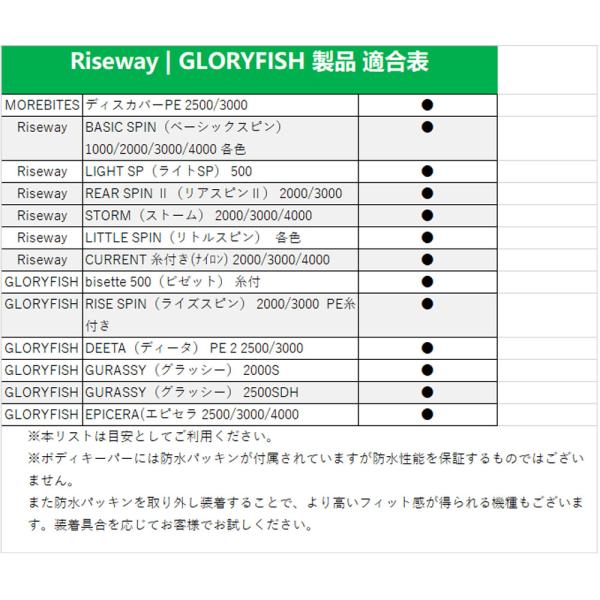 Riseway | GLORYFISH 製品 適合表

| | | |
|---|---|---|
| MOREBITES | ディスカバーPE 2500/3000 | ● |
| Riseway | BASIC SPIN（ベーシックスピン） 1000/2000/3000/4000 各色 | ● |
| Riseway | LIGHT SP（ライトSP） 500 | ● |
| Riseway | REAR SPIN Ⅱ（リアスピンⅡ） 2000/3000 | ● |
| Riseway | STORM（ストーム） 2000/3000/4000 | ● |
| Riseway | LITTLE SPIN（リトルスピン） 各色 | ● |
| Riseway | CURRENT 糸付き(ﾅｲﾛﾝ) 2000/3000/4000 | ● |
| GLORYFISH | bisette 500（ビゼット） 糸付 | ● |
| GLORYFISH | RISE SPIN（ライズスピン） 2000/3000 PE糸付き | ● |
| GLORYFISH | DEETA（ディータ） PE 2 2500/3000 | ● |
| GLORYFISH | GURASSY（グラッシー） 2000S | ● |
| GLORYFISH | GURASSY（グラッシー） 2500SDH | ● |
| GLORYFISH | EPICERA(エピセラ 2500/3000/4000 | ● |

※本リストは目安としてご利用ください。
※ボディキーパーには防水パッキンが付属されていますが防水性能を保証するものではございません。
また防水パッキンを取り外し装着することで、より高いフィット感が得られる機種もございます。装着具合を応じてお客様でお試しください。